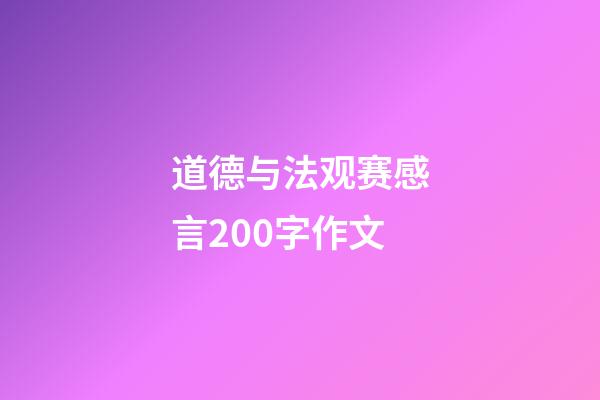 道德与法观赛感言200字作文